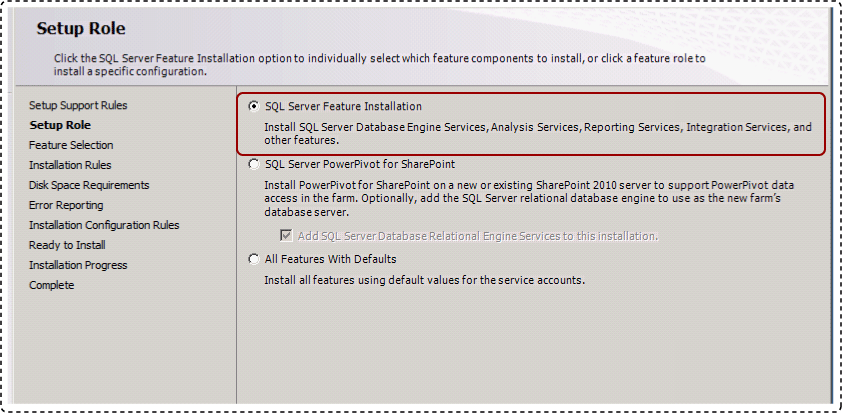 Setup Role

Click the SQL Server Feature Installation option to individually select which feature components to install, or click a feature role to install a specific configuration.

Setup Support Rules
Setup Role
Feature Selection
Installation Rules
Disk Space Requirements
Error Reporting
Installation Configuration Rules
Ready to Install
Installation Progress
Complete

SQL Server Feature Installation

Install SQL Server Database Engine Services, Analysis Services, Reporting Services, Integration Services, and other features.

SQL Server PowerPivot for SharePoint

Install PowerPivot for SharePoint on a new or existing SharePoint 2010 server to support PowerPivot data access in the farm. Optionally, add the SQL Server relational database engine to use as the new farm's database server.

Add SQL Server Database Relational Engine Services to this installation.

All Features With Defaults

Install all features using default values for the service accounts.